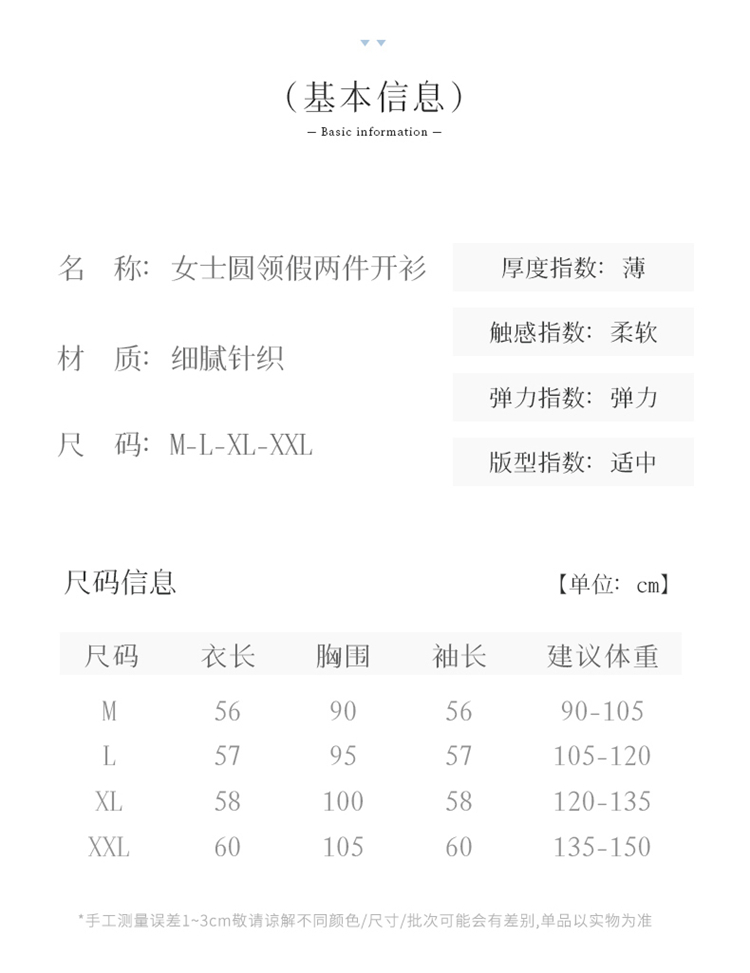 （基本信息）
— Basic information —

名　称：女士圆领假两件开衫

材　质：细腻针织

尺　码：M-L-XL-XXL

厚度指数：薄

触感指数：柔软

弹力指数：弹力

版型指数：适中

尺码信息

【单位：cm】

| 尺码 | 衣长 | 胸围 | 袖长 | 建议体重 |
|---|---|---|---|---|
| M | 56 | 90 | 56 | 90-105 |
| L | 57 | 95 | 57 | 105-120 |
| XL | 58 | 100 | 58 | 120-135 |
| XXL | 60 | 105 | 60 | 135-150 |

*手工测量误差1~3cm敬请谅解不同颜色/尺寸/批次可能会有差别,单品以实物为准